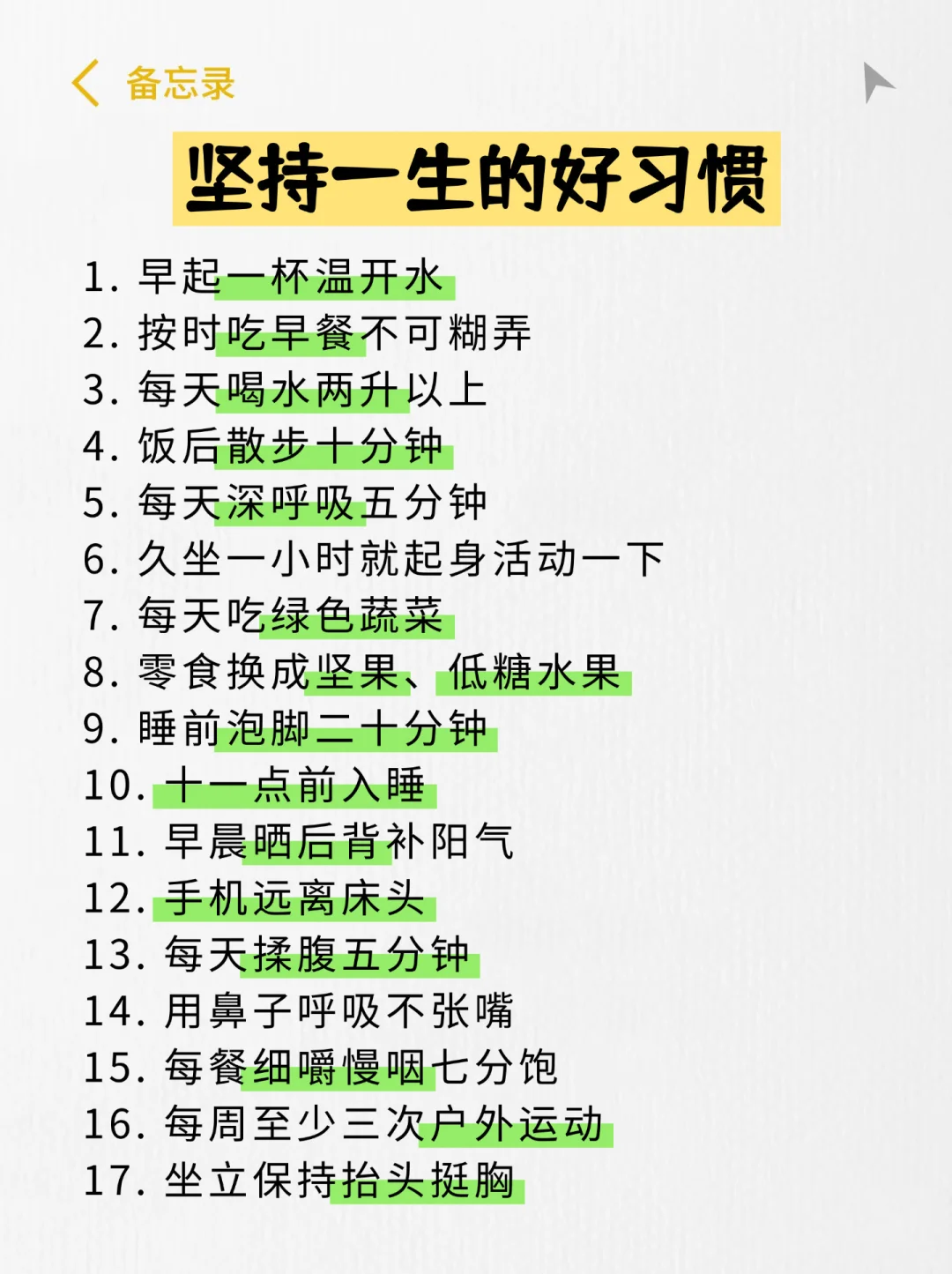 备忘录

坚持一生的好习惯

1. 早起一杯温开水
2. 按时吃早餐不可糊弄
3. 每天喝水两升以上
4. 饭后散步十分钟
5. 每天深呼吸五分钟
6. 久坐一小时就起身活动一下
7. 每天吃绿色蔬菜
8. 零食换成坚果、低糖水果
9. 睡前泡脚二十分钟
10. 十一点前入睡
11. 早晨晒后背补阳气
12. 手机远离床头
13. 每天揉腹五分钟
14. 用鼻子呼吸不张嘴
15. 每餐细嚼慢咽七分饱
16. 每周至少三次户外运动
17. 坐立保持抬头挺胸